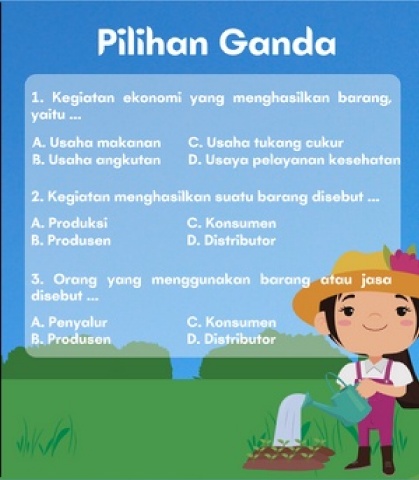 Pilihan Ganda

1. Kegiatan ekonomi yang menghasilkan barang, yaitu ...

A. Usaha makanan
B. Usaha angkutan
C. Usaha tukang cukur
D. Usaya pelayanan kesehatan

2. Kegiatan menghasilkan suatu barang disebut ...

A. Produksi
B. Produsen
C. Konsumen
D. Distributor

3. Orang yang menggunakan barang atau jasa disebut ...

A. Penyalur
B. Produsen
C. Konsumen
D. Distributor